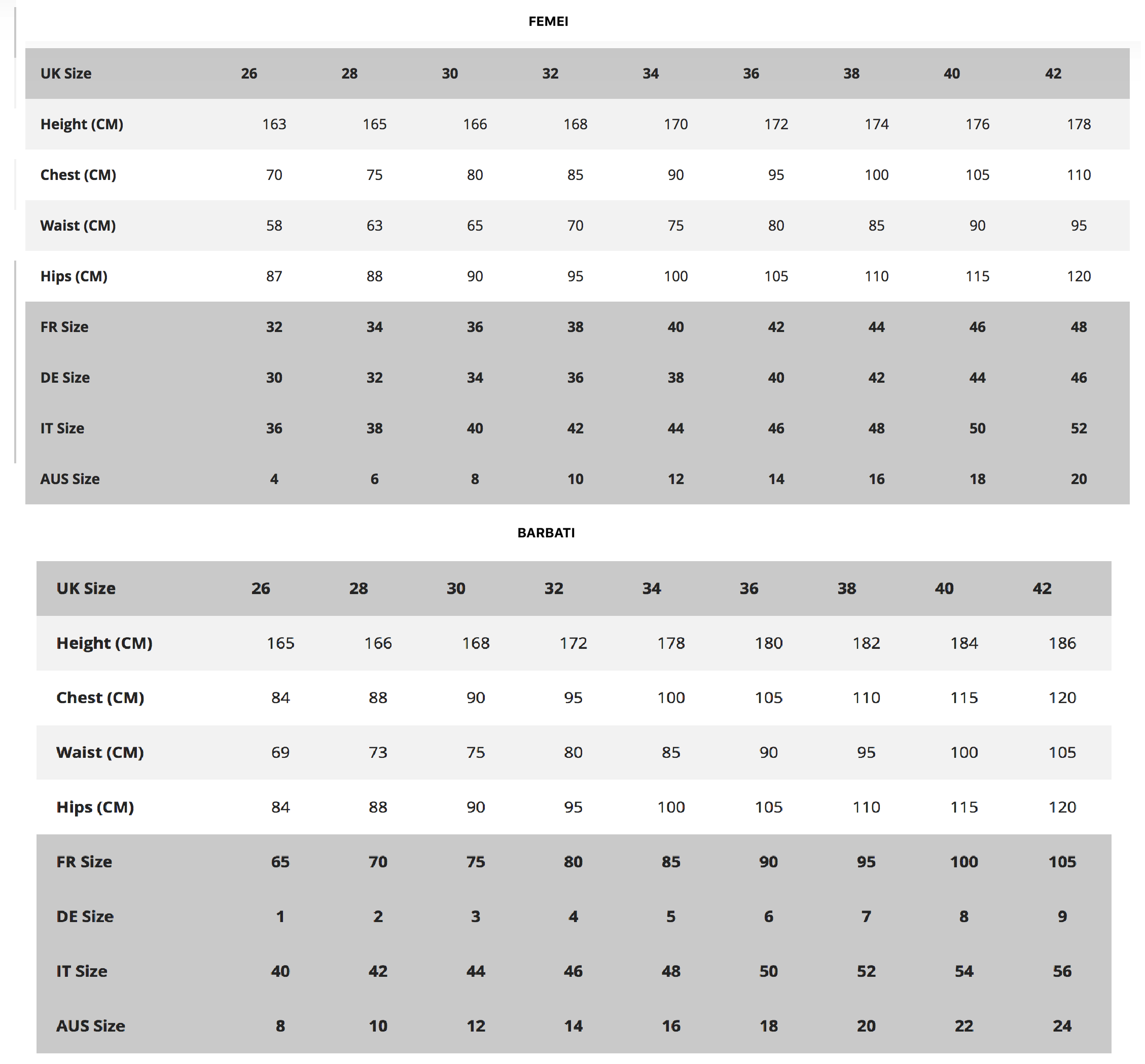 FEMEI

| UK Size | 26 | 28 | 30 | 32 | 34 | 36 | 38 | 40 | 42 |
|---|---|---|---|---|---|---|---|---|---|
| Height (CM) | 163 | 165 | 166 | 168 | 170 | 172 | 174 | 176 | 178 |
| Chest (CM) | 70 | 75 | 80 | 85 | 90 | 95 | 100 | 105 | 110 |
| Waist (CM) | 58 | 63 | 65 | 70 | 75 | 80 | 85 | 90 | 95 |
| Hips (CM) | 87 | 88 | 90 | 95 | 100 | 105 | 110 | 115 | 120 |
| FR Size | 32 | 34 | 36 | 38 | 40 | 42 | 44 | 46 | 48 |
| DE Size | 30 | 32 | 34 | 36 | 38 | 40 | 42 | 44 | 46 |
| IT Size | 36 | 38 | 40 | 42 | 44 | 46 | 48 | 50 | 52 |
| AUS Size | 4 | 6 | 8 | 10 | 12 | 14 | 16 | 18 | 20 |

BARBATI

| UK Size | 26 | 28 | 30 | 32 | 34 | 36 | 38 | 40 | 42 |
|---|---|---|---|---|---|---|---|---|---|
| Height (CM) | 165 | 166 | 168 | 172 | 178 | 180 | 182 | 184 | 186 |
| Chest (CM) | 84 | 88 | 90 | 95 | 100 | 105 | 110 | 115 | 120 |
| Waist (CM) | 69 | 73 | 75 | 80 | 85 | 90 | 95 | 100 | 105 |
| Hips (CM) | 84 | 88 | 90 | 95 | 100 | 105 | 110 | 115 | 120 |
| FR Size | 65 | 70 | 75 | 80 | 85 | 90 | 95 | 100 | 105 |
| DE Size | 1 | 2 | 3 | 4 | 5 | 6 | 7 | 8 | 9 |
| IT Size | 40 | 42 | 44 | 46 | 48 | 50 | 52 | 54 | 56 |
| AUS Size | 8 | 10 | 12 | 14 | 16 | 18 | 20 | 22 | 24 |